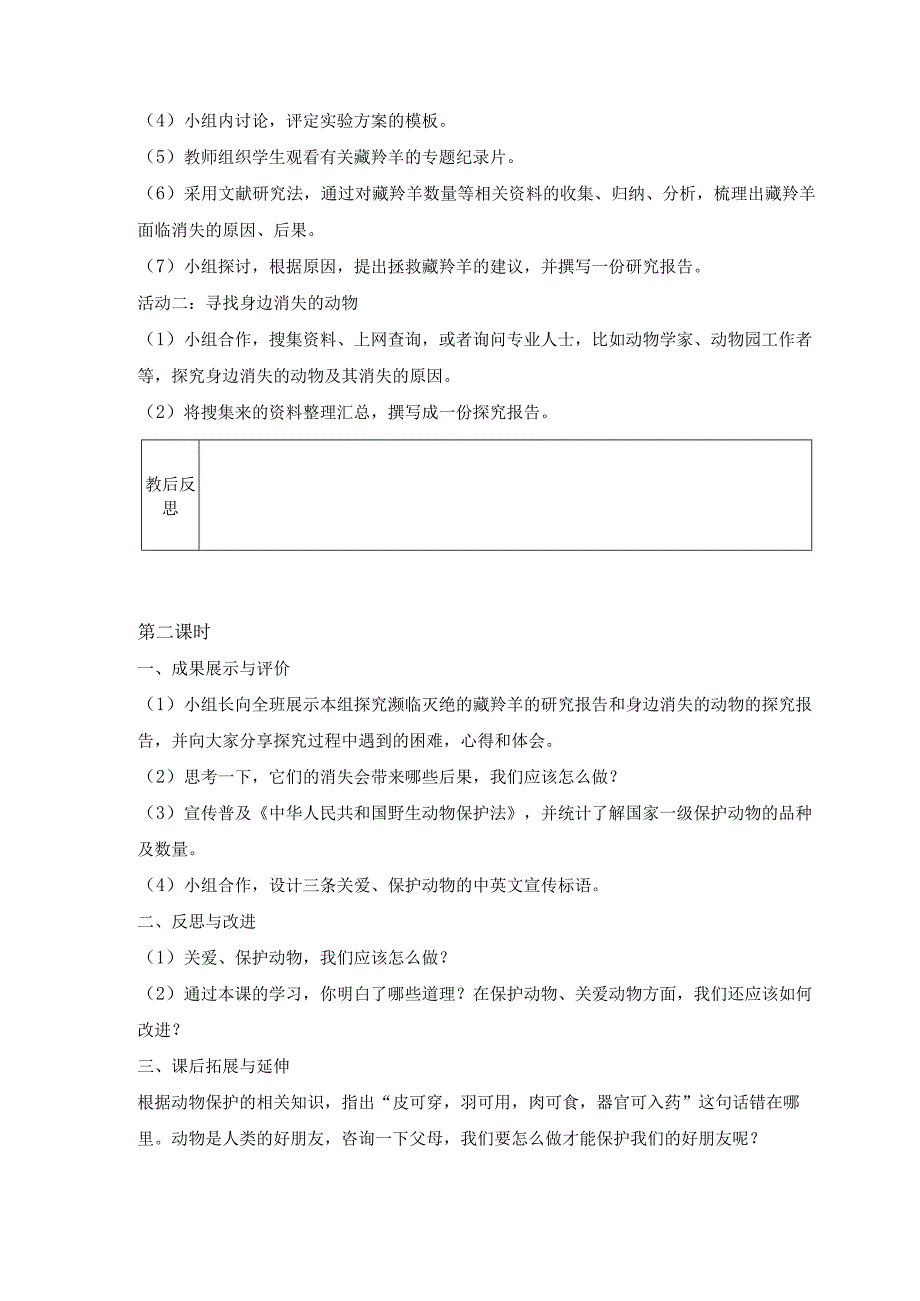 （4）小组内讨论，评定实验方案的模板。

（5）教师组织学生观看有关藏羚羊的专题纪录片。

（6）采用文献研究法，通过对藏羚羊数量等相关资料的收集、归纳、分析，梳理出藏羚羊面临消失的原因、后果。

（7）小组探讨，根据原因，提出拯救藏羚羊的建议，并撰写一份研究报告。

活动二：寻找身边消失的动物

（1）小组合作，搜集资料、上网查询，或者询问专业人士，比如动物学家、动物园工作者等，探究身边消失的动物及其消失的原因。

（2）将搜集来的资料整理汇总，撰写成一份探究报告。

| 教后反思 |  |
|---|---|

第二课时

一、成果展示与评价

（1）小组长向全班展示本组探究濒临灭绝的藏羚羊的研究报告和身边消失的动物的探究报告，并向大家分享探究过程中遇到的困难，心得和体会。

（2）思考一下，它们的消失会带来哪些后果，我们应该怎么做？

（3）宣传普及《中华人民共和国野生动物保护法》，并统计了解国家一级保护动物的品种及数量。

（4）小组合作，设计三条关爱、保护动物的中英文宣传标语。

二、反思与改进

（1）关爱、保护动物，我们应该怎么做？

（2）通过本课的学习，你明白了哪些道理？在保护动物、关爱动物方面，我们还应该如何改进？

三、课后拓展与延伸

根据动物保护的相关知识，指出“皮可穿，羽可用，肉可食，器官可入药”这句话错在哪里。动物是人类的好朋友，咨询一下父母，我们要怎么做才能保护我们的好朋友呢？